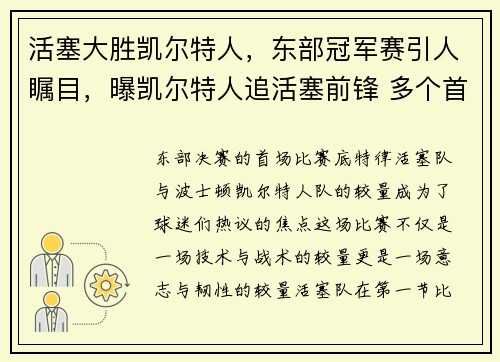 活塞大胜凯尔特人，东部冠军赛引人瞩目，曝凯尔特人追活塞前锋 多个首

东部决赛的首场比赛底特律活塞队与波士顿凯尔特人队的较量成为了球迷们热议的焦点这场比赛不仅是一场技术与战术的较量更是一场意志与韧性的较量活塞队在第一节比